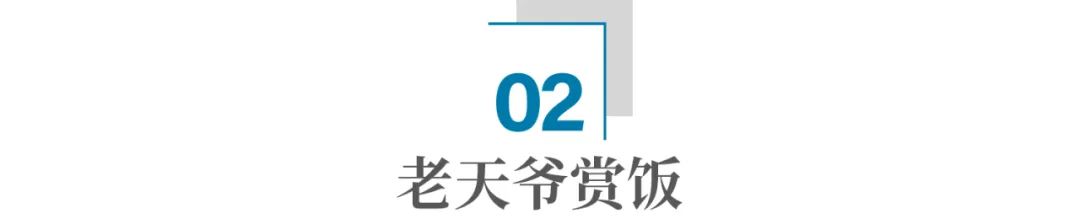 02

老天爷赏饭